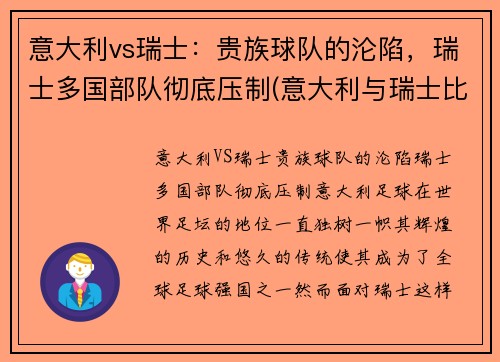 意大利vs瑞士：贵族球队的沦陷，瑞士多国部队彻底压制(意大利与瑞士比

意大利VS瑞士贵族球队的沦陷瑞士多国部队彻底压制意大利足球在世界足坛的地位一直独树一帜其辉煌的历史和悠久的传统使其成为了全球足球强国之一然而面对瑞士这样